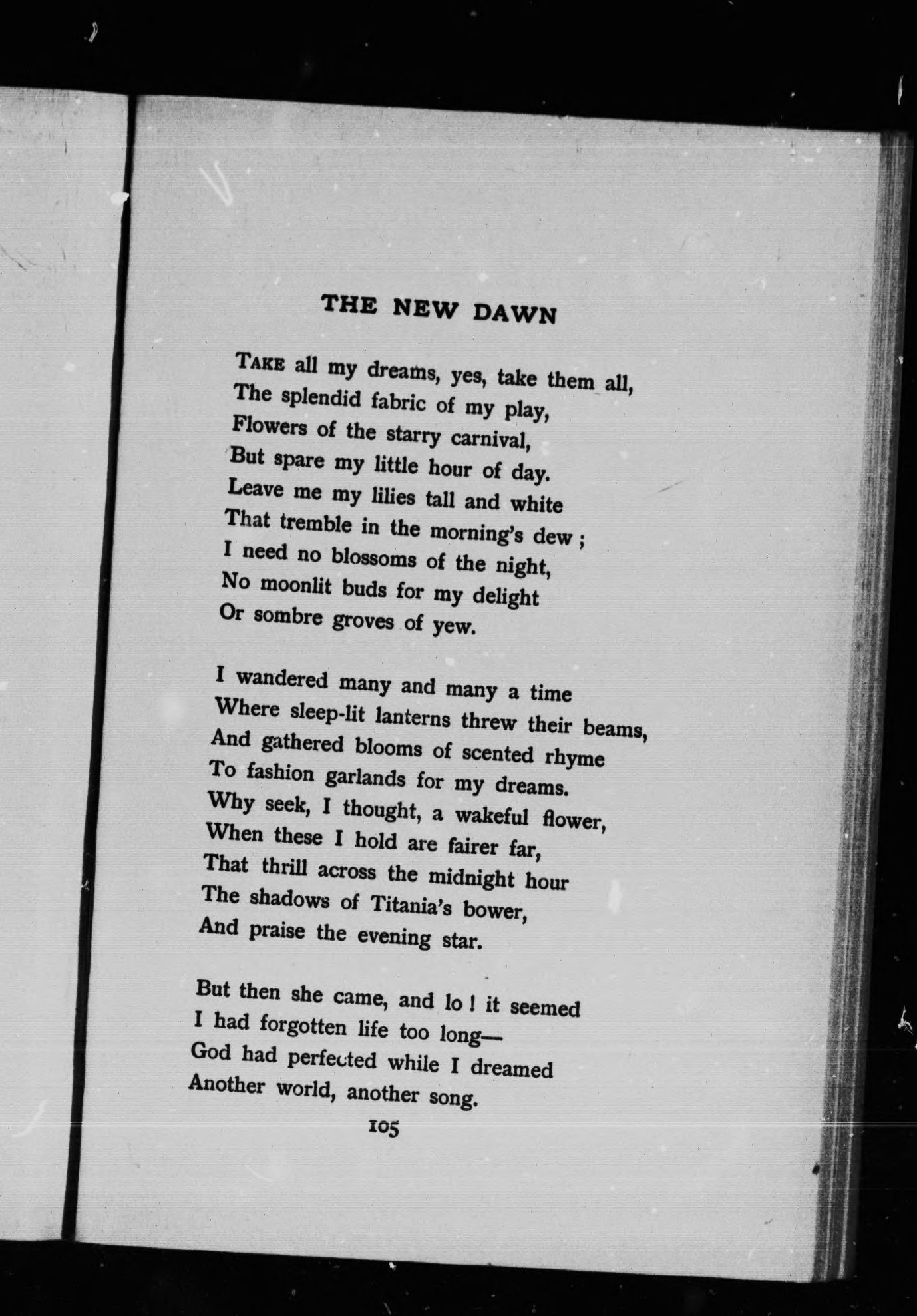 THE NEW DAWN

TAKE all my dreams, yes, take them all,
The splendid fabric of my play,
Flowers of the starry carnival,
But spare my little hour of day.
Leave me my lilies tall and white
That tremble in the morning's dew ;
I need no blossoms of the night,
No moonlit buds for my delight
Or sombre groves of yew.

I wandered many and many a time
Where sleep-lit lanterns threw their beams,
And gathered blooms of scented rhyme
To fashion garlands for my dreams.
Why seek, I thought, a wakeful flower,
When these I hold are fairer far,
That thrill across the midnight hour
The shadows of Titania's bower,
And praise the evening star.

But then she came, and lo ! it seemed
I had forgotten life too long—
God had perfected while I dreamed
Another world, another song.

105